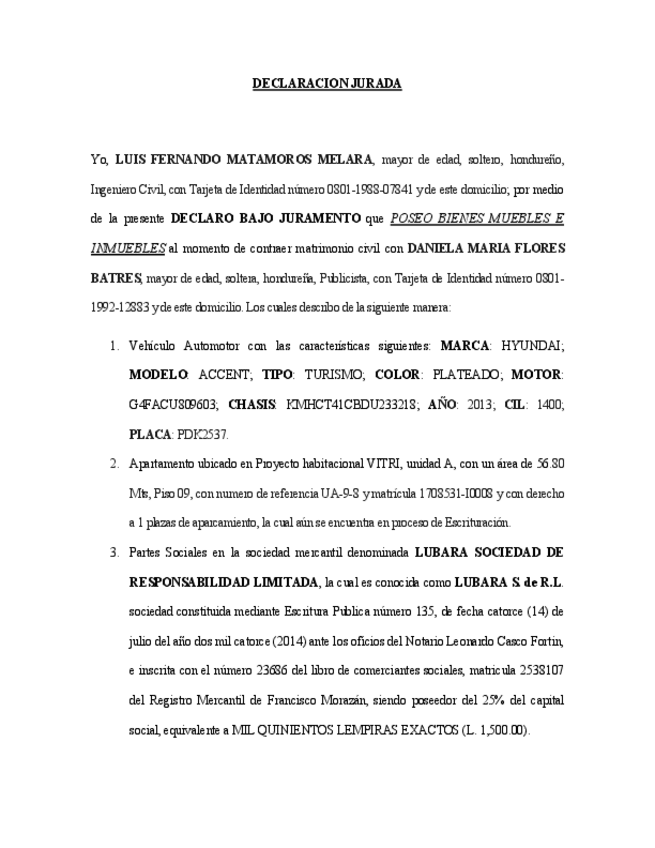 DECLARACION JURADA

Yo, LUIS FERNANDO MATAMOROS MELARA, mayor de edad, soltero, hondureño, Ingeniero Civil, con Tarjeta de Identidad número 0801-1988-07841 y de este domicilio; por medio de la presente DECLARO BAJO JURAMENTO que POSEO BIENES MUEBLES E INMUEBLES al momento de contraer matrimonio civil con DANIELA MARIA FLORES BATRES, mayor de edad, soltera, hondureña, Publicista, con Tarjeta de Identidad número 0801-1992-12883 y de este domicilio. Los cuales describo de la siguiente manera:

1. Vehículo Automotor con las características siguientes: MARCA: HYUNDAI; MODELO: ACCENT; TIPO: TURISMO; COLOR: PLATEADO; MOTOR: G4FACU809603; CHASIS: KMHCT41CBDU233218; AÑO: 2013; CIL: 1400; PLACA: PDK2537.

2. Apartamento ubicado en Proyecto habitacional VITRI, unidad A, con un área de 56.80 Mts, Piso 09, con numero de referencia UA-9-8 y matrícula 1708531-I0008 y con derecho a 1 plazas de aparcamiento, la cual aún se encuentra en proceso de Escrituración.

3. Partes Sociales en la sociedad mercantil denominada LUBARA SOCIEDAD DE RESPONSABILIDAD LIMITADA, la cual es conocida como LUBARA S. de R.L. sociedad constituida mediante Escritura Publica número 135, de fecha catorce (14) de julio del año dos mil catorce (2014) ante los oficios del Notario Leonardo Casco Fortin, e inscrita con el número 23686 del libro de comerciantes sociales, matricula 2538107 del Registro Mercantil de Francisco Morazán, siendo poseedor del 25% del capital social, equivalente a MIL QUINIENTOS LEMPIRAS EXACTOS (L. 1,500.00).